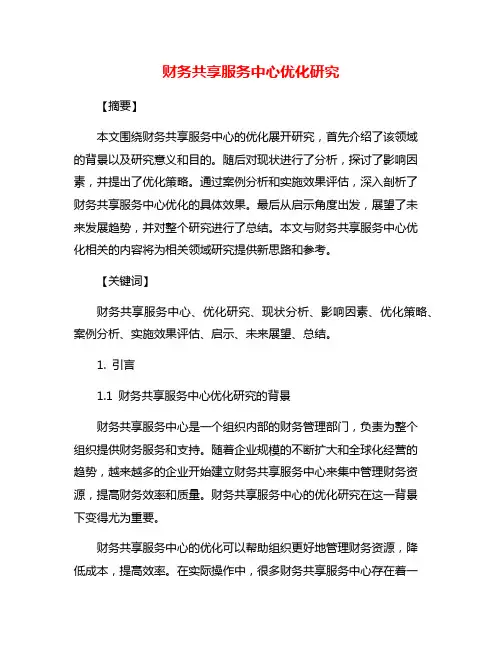 财务共享服务中心优化研究

【摘要】

本文围绕财务共享服务中心的优化展开研究，首先介绍了该领域的背景以及研究意义和目的。随后对现状进行了分析，探讨了影响因素，并提出了优化策略。通过案例分析和实施效果评估，深入剖析了财务共享服务中心优化的具体效果。最后从启示角度出发，展望了未来发展趋势，并对整个研究进行了总结。本文与财务共享服务中心优化相关的内容将为相关领域研究提供新思路和参考。

【关键词】

财务共享服务中心、优化研究、现状分析、影响因素、优化策略、案例分析、实施效果评估、启示、未来展望、总结。

1. 引言

1.1 财务共享服务中心优化研究的背景

财务共享服务中心是一个组织内部的财务管理部门，负责为整个组织提供财务服务和支持。随着企业规模的不断扩大和全球化经营的趋势，越来越多的企业开始建立财务共享服务中心来集中管理财务资源，提高财务效率和质量。财务共享服务中心的优化研究在这一背景下变得尤为重要。

财务共享服务中心的优化可以帮助组织更好地管理财务资源，降低成本，提高效率。在实际操作中，很多财务共享服务中心存在着一